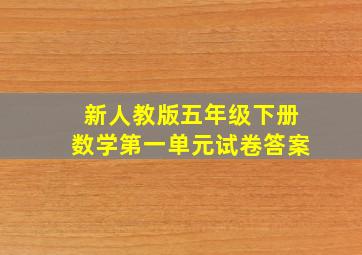 新人教版五年级下册
数学第一单元试卷答案